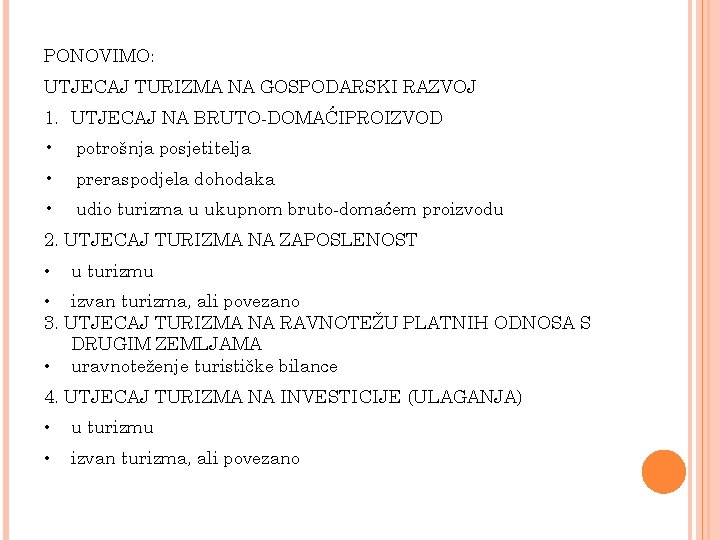 PONOVIMO:

UTJECAJ TURIZMA NA GOSPODARSKI RAZVOJ

1. UTJECAJ NA BRUTO-DOMAĆIPROIZVOD

• potrošnja posjetitelja

• preraspodjela dohodaka

• udio turizma u ukupnom bruto-domaćem proizvodu

2. UTJECAJ TURIZMA NA ZAPOSLENOST

• u turizmu

• izvan turizma, ali povezano

3. UTJECAJ TURIZMA NA RAVNOTEŽU PLATNIH ODNOSA S DRUGIM ZEMLJAMA

• uravnoteženje turističke bilance

4. UTJECAJ TURIZMA NA INVESTICIJE (ULAGANJA)

• u turizmu

• izvan turizma, ali povezano